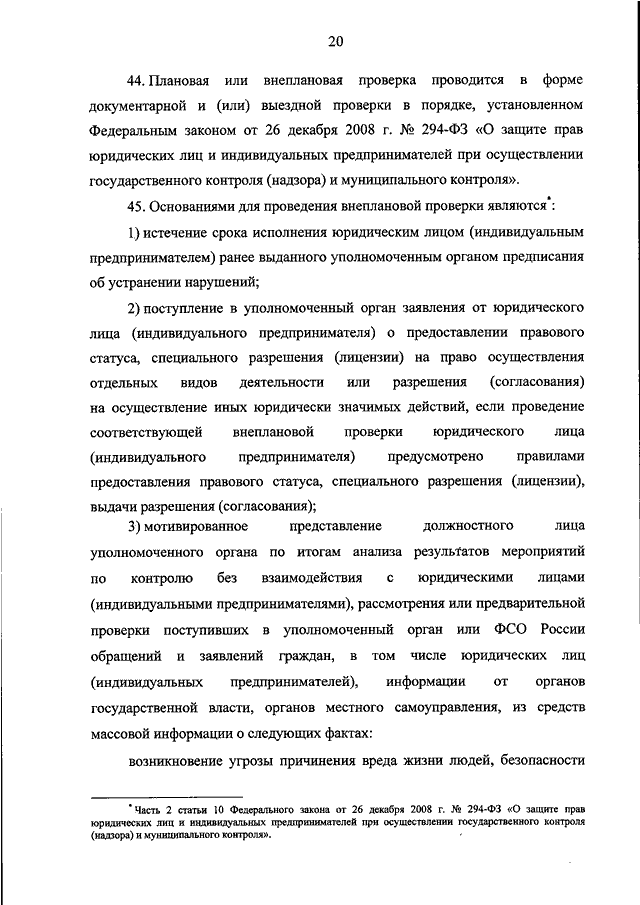 20

44. Плановая или внеплановая проверка проводится в форме документарной и (или) выездной проверки в порядке, установленном Федеральным законом от 26 декабря 2008 г. № 294-ФЗ «О защите прав юридических лиц и индивидуальных предпринимателей при осуществлении государственного контроля (надзора) и муниципального контроля».

45. Основаниями для проведения внеплановой проверки являются*:

1) истечение срока исполнения юридическим лицом (индивидуальным предпринимателем) ранее выданного уполномоченным органом предписания об устранении нарушений;

2) поступление в уполномоченный орган заявления от юридического лица (индивидуального предпринимателя) о предоставлении правового статуса, специального разрешения (лицензии) на право осуществления отдельных видов деятельности или разрешения (согласования) на осуществление иных юридически значимых действий, если проведение соответствующей внеплановой проверки юридического лица (индивидуального предпринимателя) предусмотрено правилами предоставления правового статуса, специального разрешения (лицензии), выдачи разрешения (согласования);

3) мотивированное представление должностного лица уполномоченного органа по итогам анализа результатов мероприятий по контролю без взаимодействия с юридическими лицами (индивидуальными предпринимателями), рассмотрения или предварительной проверки поступивших в уполномоченный орган или ФСО России обращений и заявлений граждан, в том числе юридических лиц (индивидуальных предпринимателей), информации от органов государственной власти, органов местного самоуправления, из средств массовой информации о следующих фактах:

возникновение угрозы причинения вреда жизни людей, безопасности

*Часть 2 статьи 10 Федерального закона от 26 декабря 2008 г. № 294-ФЗ «О защите прав юридических лиц и индивидуальных предпринимателей при осуществлении государственного контроля (надзора) и муниципального контроля».